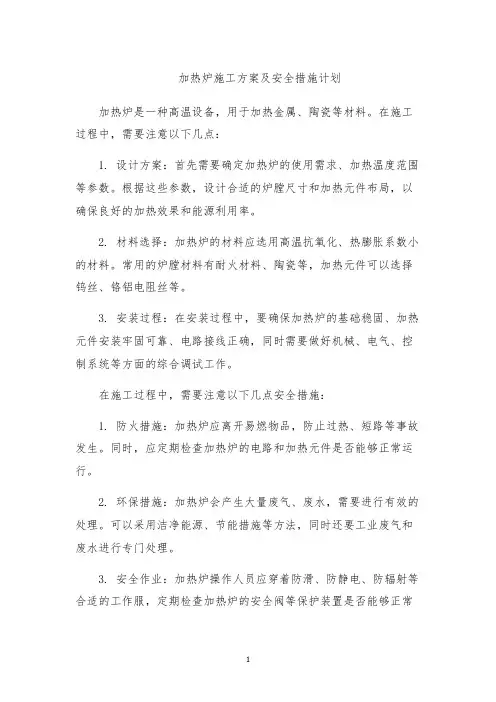 加热炉施工方案及安全措施计划

加热炉是一种高温设备，用于加热金属、陶瓷等材料。在施工过程中，需要注意以下几点：

1. 设计方案：首先需要确定加热炉的使用需求、加热温度范围等参数。根据这些参数，设计合适的炉膛尺寸和加热元件布局，以确保良好的加热效果和能源利用率。

2. 材料选择：加热炉的材料应选用高温抗氧化、热膨胀系数小的材料。常用的炉膛材料有耐火材料、陶瓷等，加热元件可以选择钨丝、铬铝电阻丝等。

3. 安装过程：在安装过程中，要确保加热炉的基础稳固、加热元件安装牢固可靠、电路接线正确，同时需要做好机械、电气、控制系统等方面的综合调试工作。

在施工过程中，需要注意以下几点安全措施：

1. 防火措施：加热炉应离开易燃物品，防止过热、短路等事故发生。同时，应定期检查加热炉的电路和加热元件是否能够正常运行。

2. 环保措施：加热炉会产生大量废气、废水，需要进行有效的处理。可以采用洁净能源、节能措施等方法，同时还要工业废气和废水进行专门处理。

3. 安全作业：加热炉操作人员应穿着防滑、防静电、防辐射等合适的工作服，定期检查加热炉的安全阀等保护装置是否能够正常

1